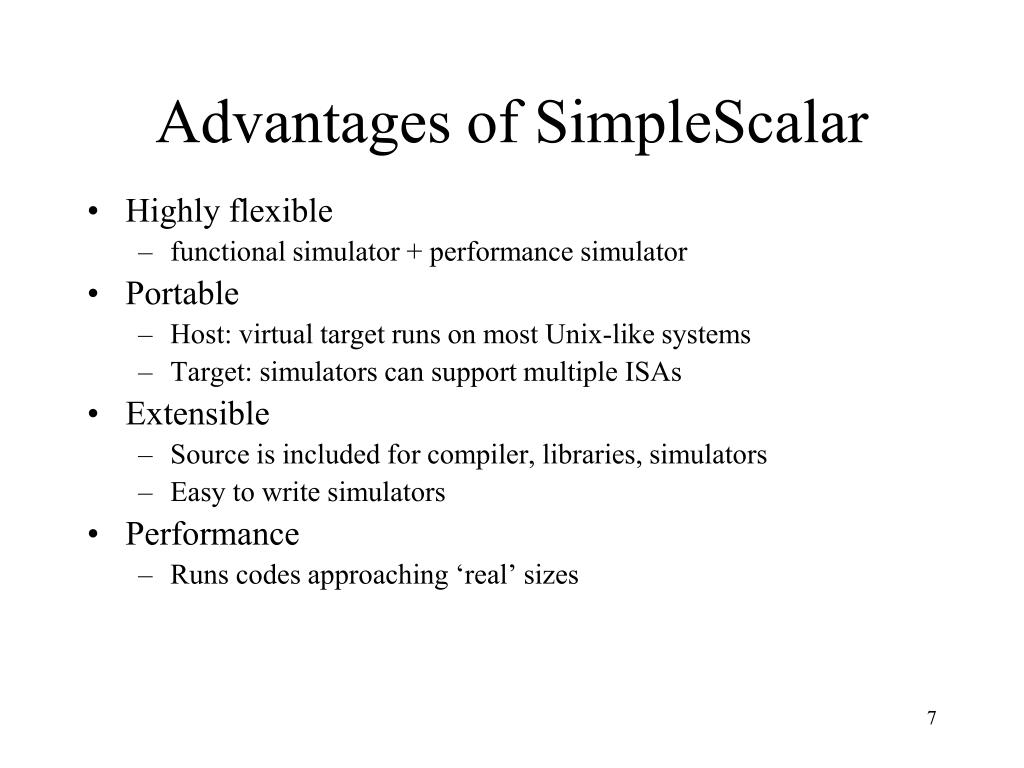 Advantages of SimpleScalar

• Highly flexible
  – functional simulator + performance simulator
• Portable
  – Host: virtual target runs on most Unix-like systems
  – Target: simulators can support multiple ISAs
• Extensible
  – Source is included for compiler, libraries, simulators
  – Easy to write simulators
• Performance
  – Runs codes approaching ‘real’ sizes

7